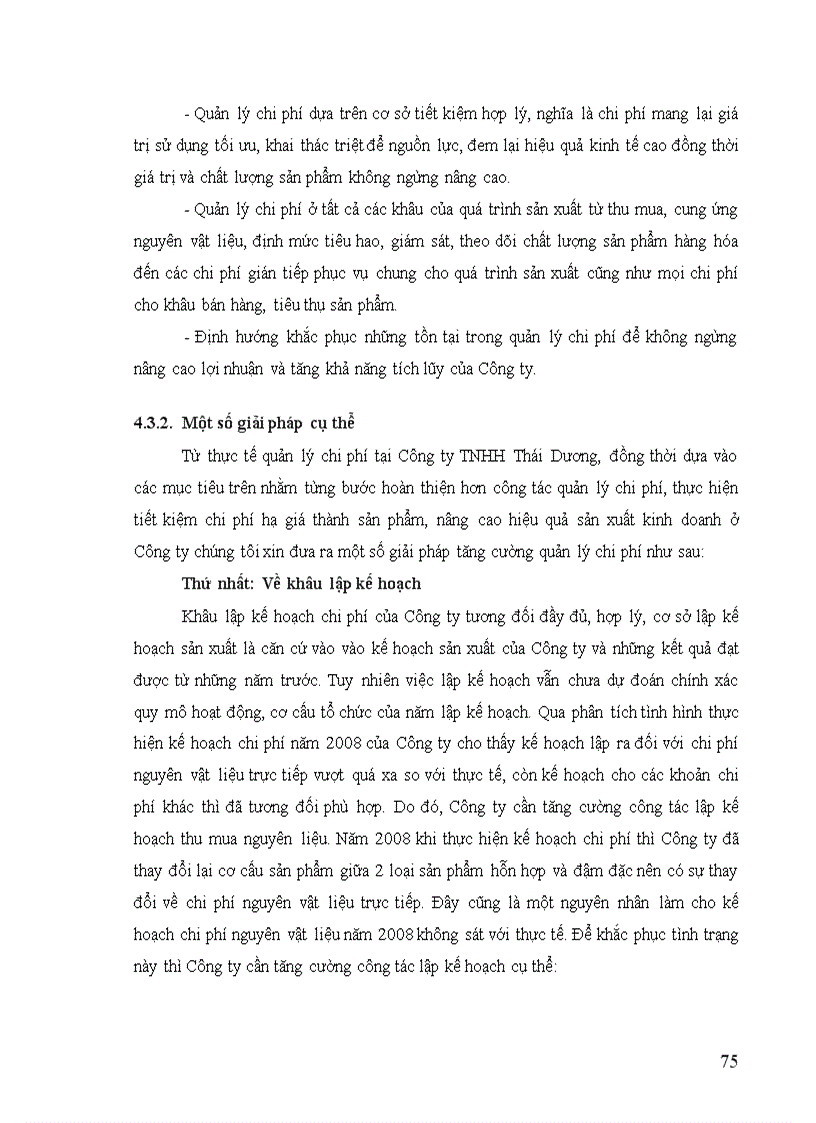 - Quản lý chi phí dựa trên cơ sở tiết kiệm hợp lý, nghĩa là chi phí mang lại giá trị sử dụng tối ưu, khai thác triệt để nguồn lực, đem lại hiệu quả kinh tế cao đồng thời giá trị và chất lượng sản phẩm không ngừng nâng cao.

- Quản lý chi phí ở tất cả các khâu của quá trình sản xuất từ thu mua, cung ứng nguyên vật liệu, định mức tiêu hao, giám sát, theo dõi chất lượng sản phẩm hàng hóa đến các chi phí gián tiếp phục vụ chung cho quá trình sản xuất cũng như mọi chi phí cho khâu bán hàng, tiêu thụ sản phẩm.

- Định hướng khắc phục những tồn tại trong quản lý chi phí để không ngừng nâng cao lợi nhuận và tăng khả năng tích lũy của Công ty.

4.3.2. Một số giải pháp cụ thể

Từ thực tế quản lý chi phí tại Công ty TNHH Thái Dương, đồng thời dựa vào các mục tiêu trên nhằm từng bước hoàn thiện hơn công tác quản lý chi phí, thực hiện tiết kiệm chi phí hạ giá thành sản phẩm, nâng cao hiệu quả sản xuất kinh doanh ở Công ty chúng tôi xin đưa ra một số giải pháp tăng cường quản lý chi phí như sau:

Thứ nhất: Về khâu lập kế hoạch

Khâu lập kế hoạch chi phí của Công ty tương đối đầy đủ, hợp lý, cơ sở lập kế hoạch sản xuất là căn cứ vào vào kế hoạch sản xuất của Công ty và những kết quả đạt được từ những năm trước. Tuy nhiên việc lập kế hoạch vẫn chưa dự đoán chính xác quy mô hoạt động, cơ cấu tổ chức của năm lập kế hoạch. Qua phân tích tình hình thực hiện kế hoạch chi phí năm 2008 của Công ty cho thấy kế hoạch lập ra đối với chi phí nguyên vật liệu trực tiếp vượt quá xa so với thực tế, còn kế hoạch cho các khoản chi phí khác thì đã tương đối phù hợp. Do đó, Công ty cần tăng cường công tác lập kế hoạch thu mua nguyên liệu. Năm 2008 khi thực hiện kế hoạch chi phí thì Công ty đã thay đổi lại cơ cấu sản phẩm giữa 2 loại sản phẩm hỗn hợp và đậm đặc nên có sự thay đổi về chi phí nguyên vật liệu trực tiếp. Đây cũng là một nguyên nhân làm cho kế hoạch chi phí nguyên vật liệu năm 2008 không sát với thực tế. Để khắc phục tình trạng này thì Công ty cần tăng cường công tác lập kế hoạch cụ thể:

75